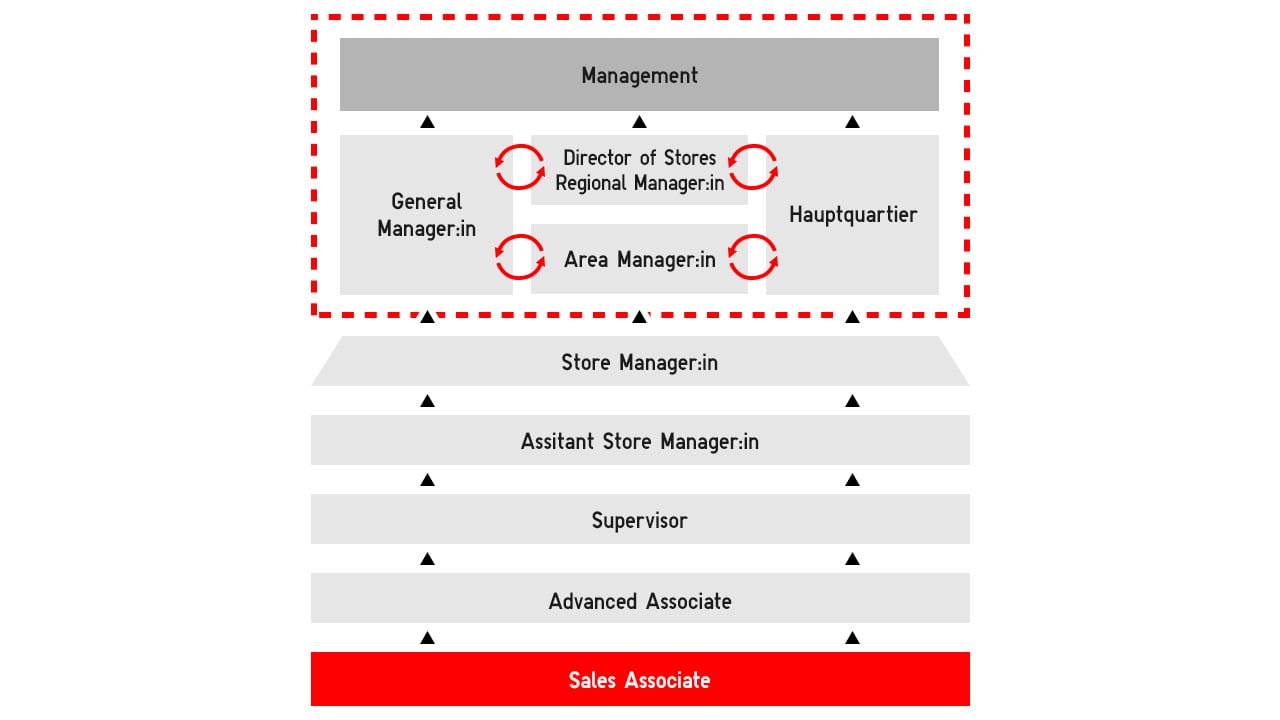 Management

General Manager:in

Director of Stores
Regional Manager:in

Area Manager:in

Hauptquartier

Store Manager:in

Assitant Store Manager:in

Supervisor

Advanced Associate

Sales Associate